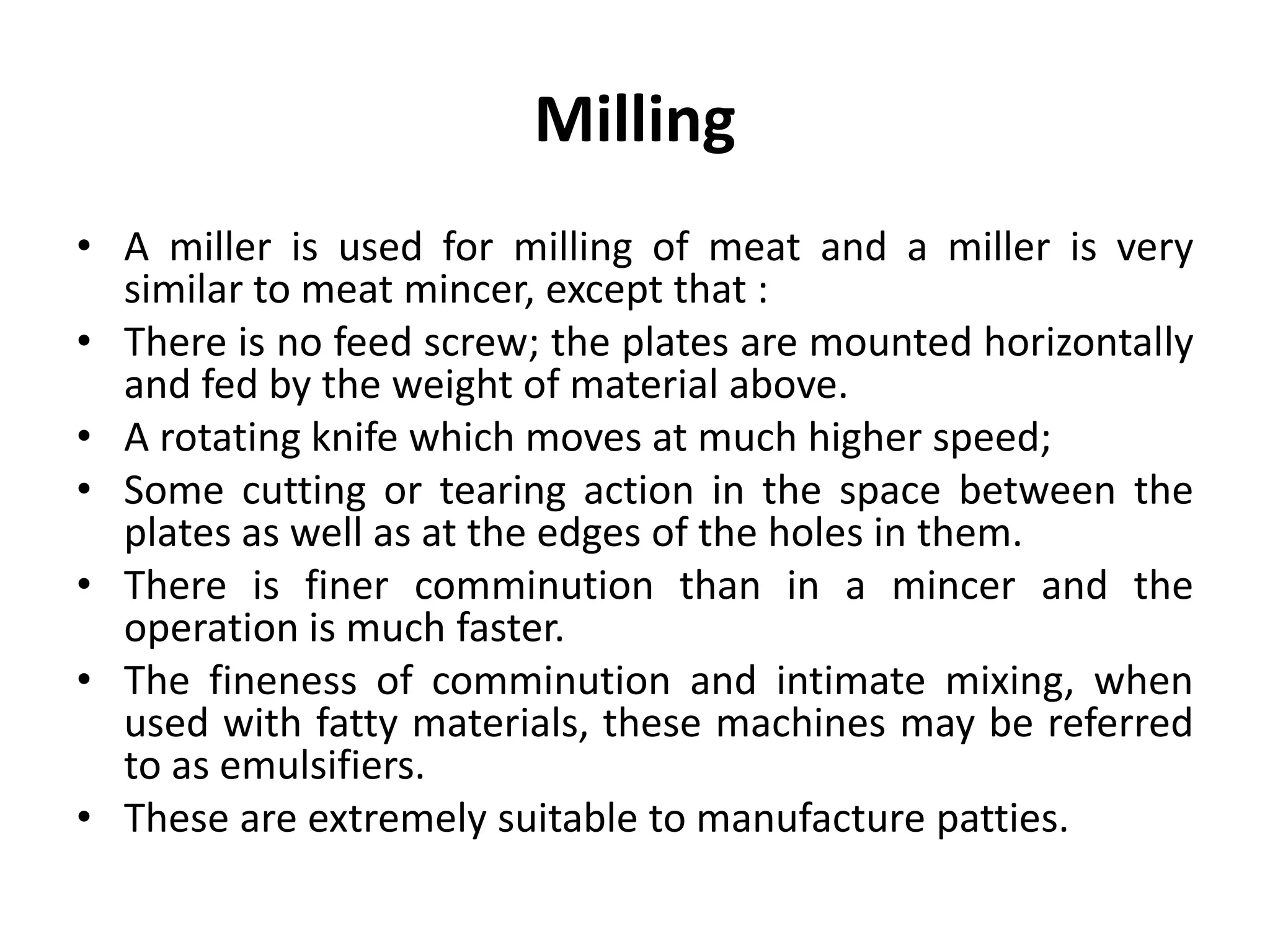 Milling

• A miller is used for milling of meat and a miller is very similar to meat mincer, except that :
• There is no feed screw; the plates are mounted horizontally and fed by the weight of material above.
• A rotating knife which moves at much higher speed;
• Some cutting or tearing action in the space between the plates as well as at the edges of the holes in them.
• There is finer comminution than in a mincer and the operation is much faster.
• The fineness of comminution and intimate mixing, when used with fatty materials, these machines may be referred to as emulsifiers.
• These are extremely suitable to manufacture patties.